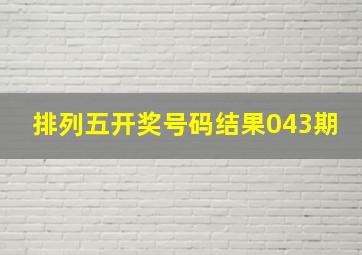 排列五开奖号码结果043期